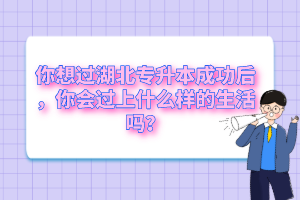 你想过湖北专升本成功后，你会过上什么样的生活吗?